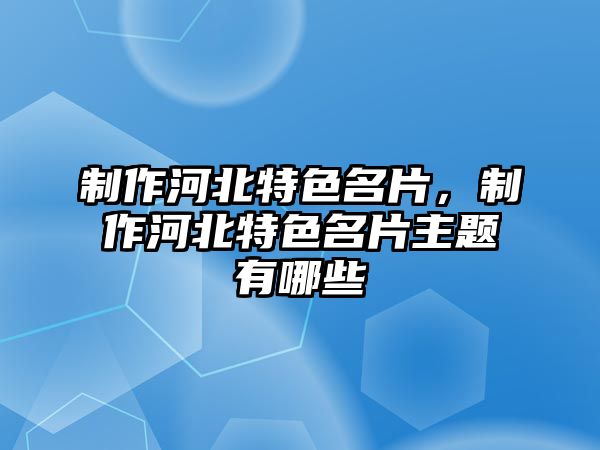 制作河北特色名片，制作河北特色名片主题有哪些